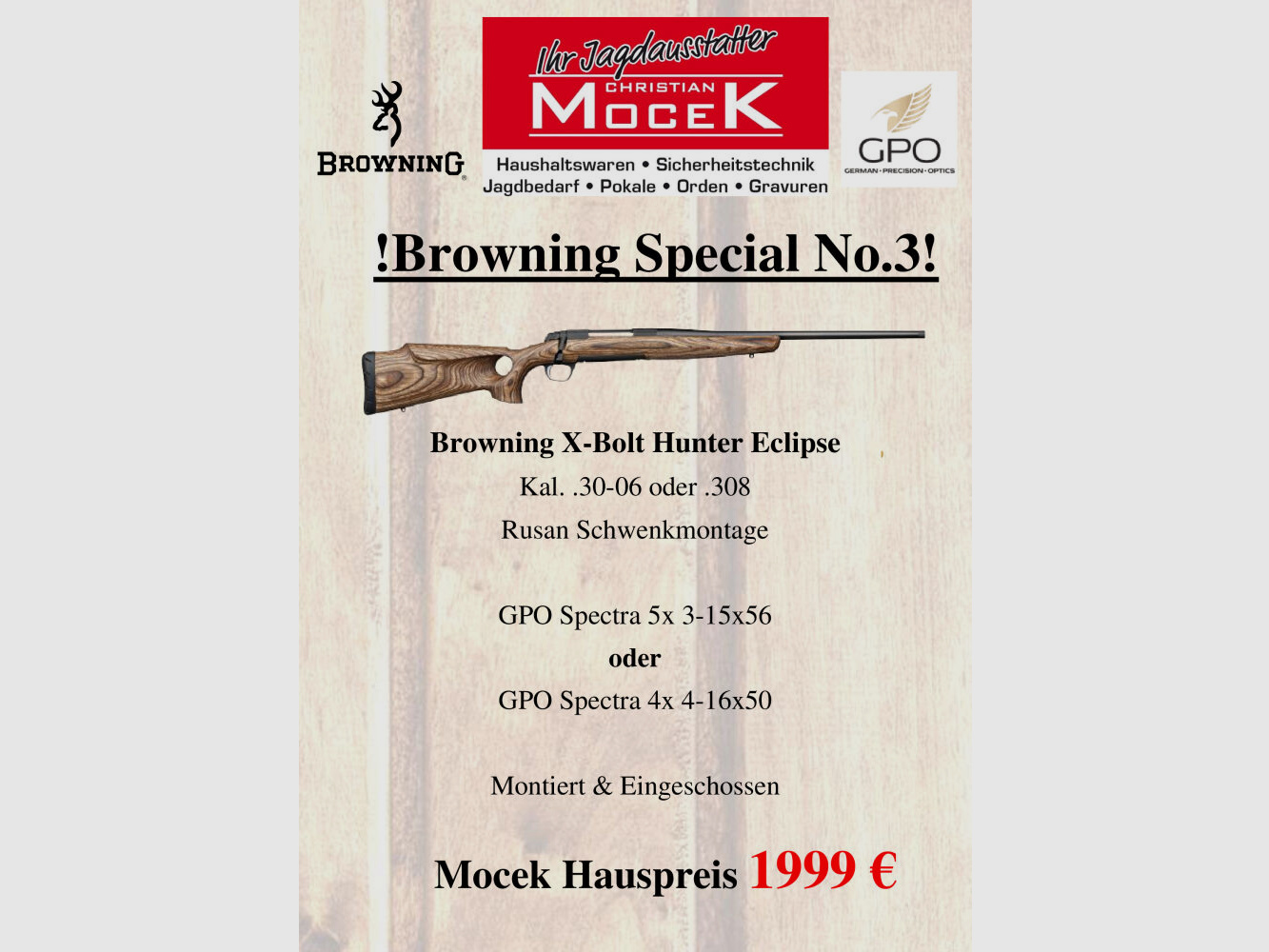 BROWNING

Ihr Jagdausstatter
CHRISTIAN
MOCEK

Haushaltswaren • Sicherheitstechnik
Jagdbedarf • Pokale • Orden • Gravuren

GPO
GERMAN · PRECISION · OPTICS

!Browning Special No.3!

Browning X-Bolt Hunter Eclipse
Kal. .30-06 oder .308
Rusan Schwenkmontage

GPO Spectra 5x 3-15x56
oder
GPO Spectra 4x 4-16x50

Montiert & Eingeschossen

Mocek Hauspreis 1999 €